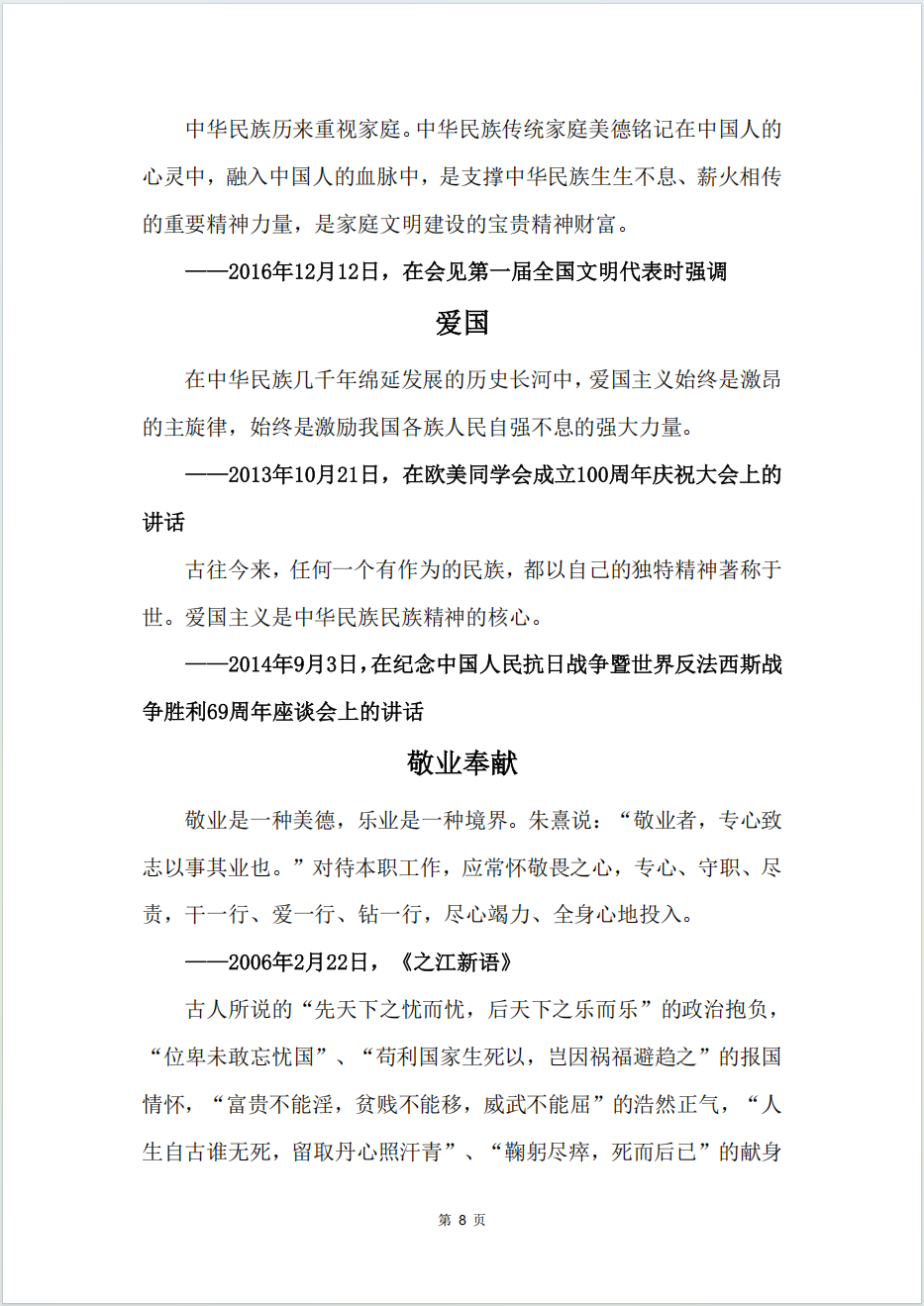 中华民族历来重视家庭。中华民族传统家庭美德铭记在中国人的心灵中，融入中国人的血脉中，是支撑中华民族生生不息、薪火相传的重要精神力量，是家庭文明建设的宝贵精神财富。

——2016年12月12日，在会见第一届全国文明代表时强调

爱国

在中华民族几千年绵延发展的历史长河中，爱国主义始终是激昂的主旋律，始终是激励我国各族人民自强不息的强大力量。

——2013年10月21日，在欧美同学会成立100周年庆祝大会上的讲话

古往今来，任何一个有作为的民族，都以自己的独特精神著称于世。爱国主义是中华民族民族精神的核心。

——2014年9月3日，在纪念中国人民抗日战争暨世界反法西斯战争胜利69周年座谈会上的讲话

敬业奉献

敬业是一种美德，乐业是一种境界。朱熹说：“敬业者，专心致志以事其业也。”对待本职工作，应常怀敬畏之心，专心、守职、尽责，干一行、爱一行、钻一行，尽心竭力、全身心地投入。

——2006年2月22日，《之江新语》

古人所说的“先天下之忧而忧，后天下之乐而乐”的政治抱负，“位卑未敢忘忧国”、“苟利国家生死以，岂因祸福避趋之”的报国情怀，“富贵不能淫，贫贱不能移，威武不能屈”的浩然正气，“人生自古谁无死，留取丹心照汗青”、“鞠躬尽瘁，死而后已”的献身

第 8 页